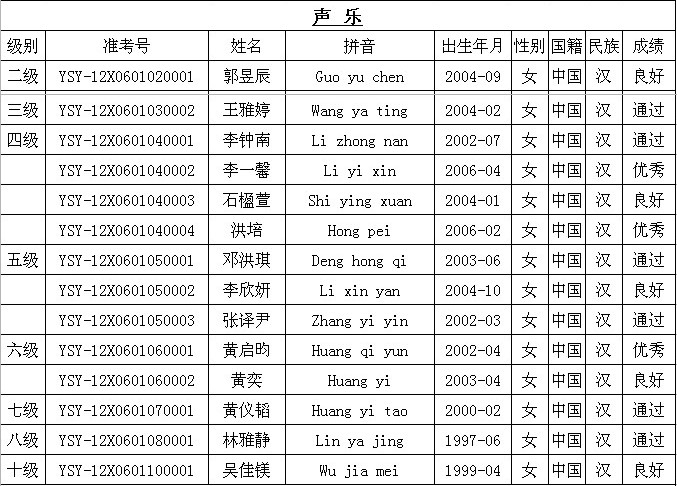 声 乐

| 级别 | 准考号 | 姓名 | 拼音 | 出生年月 | 性别 | 国籍 | 民族 | 成绩 |
|---|---|---|---|---|---|---|---|---|
| 二级 | YSY-12X0601020001 | 郭昱辰 | Guo yu chen | 2004-09 | 女 | 中国 | 汉 | 良好 |
| 三级 | YSY-12X0601030002 | 王雅婷 | Wang ya ting | 2004-02 | 女 | 中国 | 汉 | 通过 |
| 四级 | YSY-12X0601040001 | 李钟南 | Li zhong nan | 2002-07 | 女 | 中国 | 汉 | 通过 |
| | YSY-12X0601040002 | 李一馨 | Li yi xin | 2006-04 | 女 | 中国 | 汉 | 优秀 |
| | YSY-12X0601040003 | 石楹萱 | Shi ying xuan | 2004-01 | 女 | 中国 | 汉 | 良好 |
| | YSY-12X0601040004 | 洪培 | Hong pei | 2006-02 | 女 | 中国 | 汉 | 优秀 |
| 五级 | YSY-12X0601050001 | 邓洪琪 | Deng hong qi | 2003-06 | 女 | 中国 | 汉 | 通过 |
| | YSY-12X0601050002 | 李欣妍 | Li xin yan | 2004-10 | 女 | 中国 | 汉 | 良好 |
| | YSY-12X0601050003 | 张译尹 | Zhang yi yin | 2002-03 | 女 | 中国 | 汉 | 通过 |
| 六级 | YSY-12X0601060001 | 黄启昀 | Huang qi yun | 2002-04 | 女 | 中国 | 汉 | 优秀 |
| | YSY-12X0601060002 | 黄奕 | Huang yi | 2003-04 | 女 | 中国 | 汉 | 良好 |
| 七级 | YSY-12X0601070001 | 黄仪韬 | Huang yi tao | 2000-02 | 女 | 中国 | 汉 | 通过 |
| 八级 | YSY-12X0601080001 | 林雅静 | Lin ya jing | 1997-06 | 女 | 中国 | 汉 | 通过 |
| 十级 | YSY-12X0601100001 | 吴佳镁 | Wu jia mei | 1999-04 | 女 | 中国 | 汉 | 良好 |